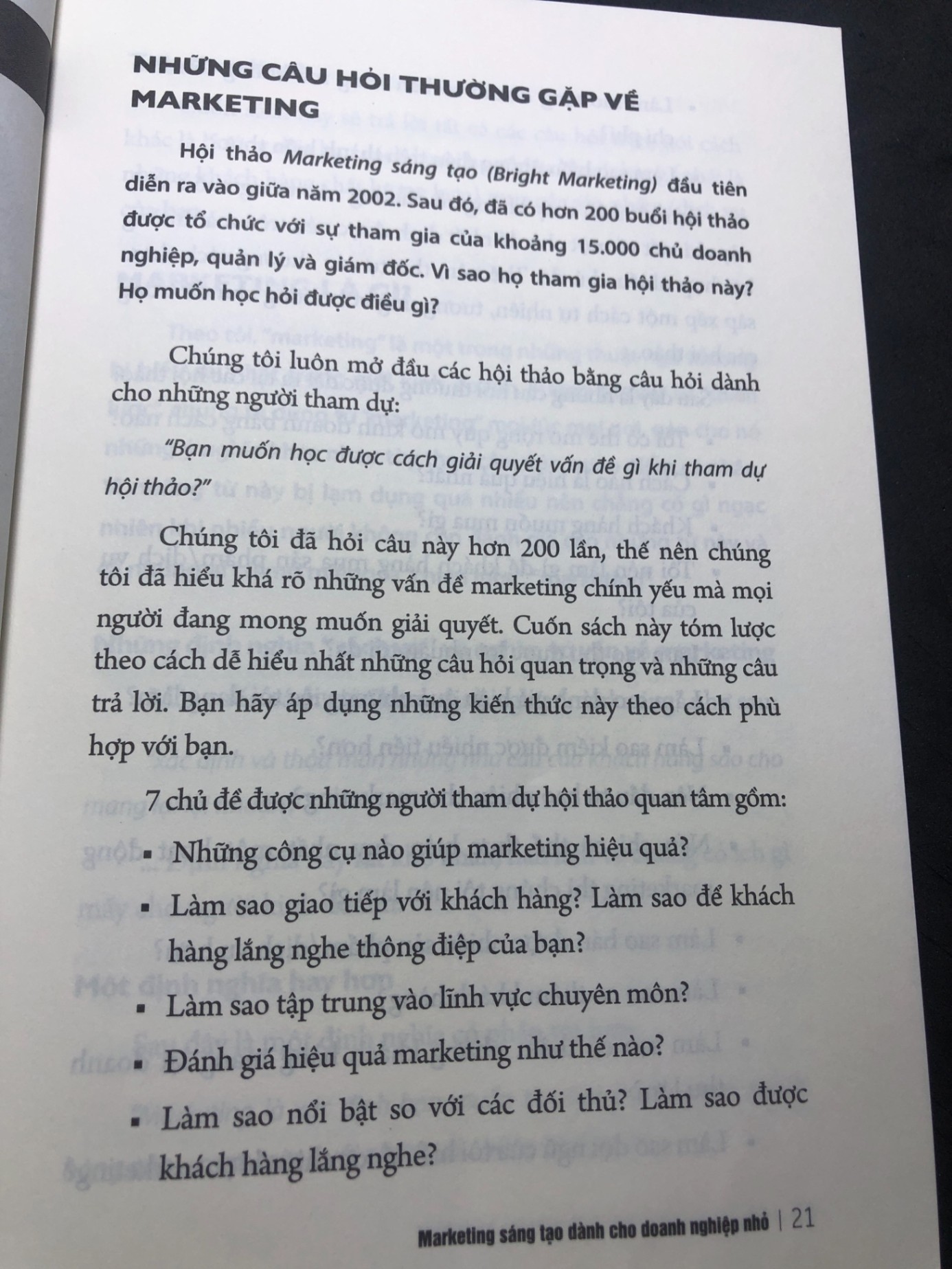 NHỮNG CÂU HỎI THƯỜNG GẶP VỀ MARKETING

Hội thảo Marketing sáng tạo (Bright Marketing) đầu tiên diễn ra vào giữa năm 2002. Sau đó, đã có hơn 200 buổi hội thảo được tổ chức với sự tham gia của khoảng 15.000 chủ doanh nghiệp, quản lý và giám đốc. Vì sao họ tham gia hội thảo này? Họ muốn học hỏi được điều gì?

Chúng tôi luôn mở đầu các hội thảo bằng câu hỏi dành cho những người tham dự:

"Bạn muốn học được cách giải quyết vấn đề gì khi tham dự hội thảo?"

Chúng tôi đã hỏi câu này hơn 200 lần, thế nên chúng tôi đã hiểu khá rõ những vấn đề marketing chính yếu mà mọi người đang mong muốn giải quyết. Cuốn sách này tóm lược theo cách dễ hiểu nhất những câu hỏi quan trọng và những câu trả lời. Bạn hãy áp dụng những kiến thức này theo cách phù hợp với bạn.

7 chủ đề được những người tham dự hội thảo quan tâm gồm:

• Những công cụ nào giúp marketing hiệu quả?

• Làm sao giao tiếp với khách hàng? Làm sao để khách hàng lắng nghe thông điệp của bạn?

• Làm sao tập trung vào lĩnh vực chuyên môn?

• Đánh giá hiệu quả marketing như thế nào?

• Làm sao nổi bật so với các đối thủ? Làm sao được khách hàng lắng nghe?

Marketing sáng tạo dành cho doanh nghiệp nhỏ | 21